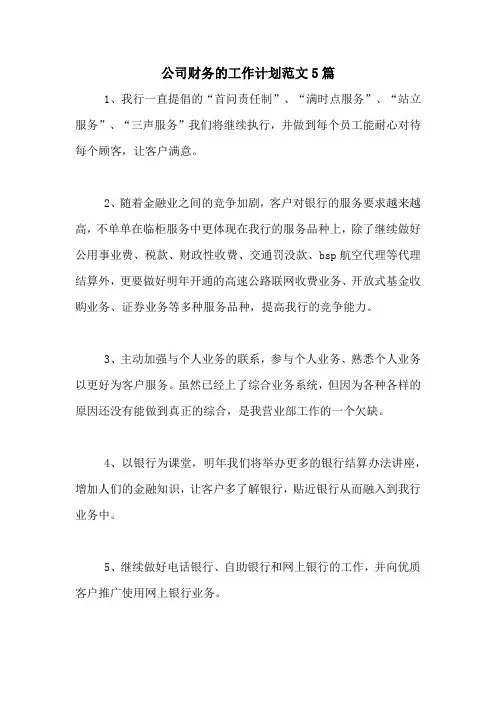 公司财务的工作计划范文5篇

1、我行一直提倡的“首问责任制”、“满时点服务”、“站立服务”、“三声服务”我们将继续执行，并做到每个员工能耐心对待每个顾客，让客户满意。

2、随着金融业之间的竞争加剧，客户对银行的服务要求越来越高，不单单在临柜服务中更体现在我行的服务品种上，除了继续做好公用事业费、税款、财政性收费、交通罚没款、bsp航空代理等代理结算外，更要做好明年开通的高速公路联网收费业务、开放式基金收购业务、证券业务等多种服务品种，提高我行的竞争能力。

3、主动加强与个人业务的联系，参与个人业务、熟悉个人业务以更好为客户服务。虽然已经上了综合业务系统，但因为各种各样的原因还没有能做到真正的综合，是我营业部工作的一个欠缺。

4、以银行为课堂，明年我们将举办更多的银行结算办法讲座，增加人们的金融知识，让客户多了解银行，贴近银行从而融入到我行业务中。

5、继续做好电话银行、自助银行和网上银行的工作，并向优质客户推广使用网上银行业务。